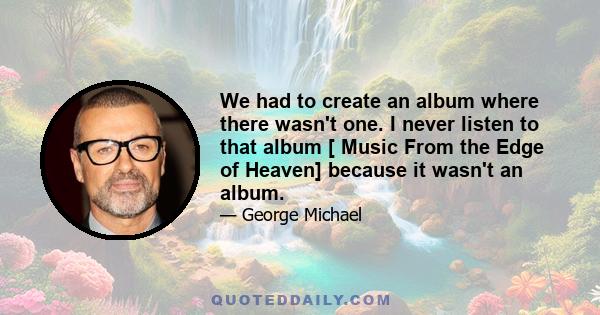 We had to create an album where there wasn't one. I never listen to that album [ Music From the Edge of Heaven] because it wasn't an album.

— George Michael

QUOTEDDAILY.COM